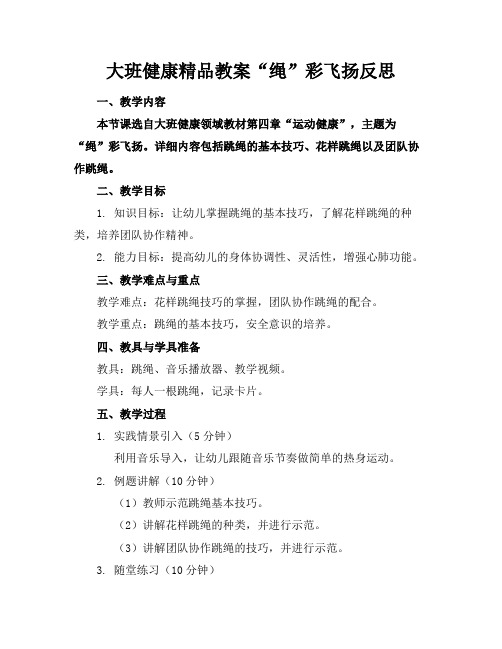 大班健康精品教案“绳”彩飞扬反思

一、教学内容

本节课选自大班健康领域教材第四章“运动健康”，主题为“绳”彩飞扬。详细内容包括跳绳的基本技巧、花样跳绳以及团队协作跳绳。

二、教学目标

1. 知识目标：让幼儿掌握跳绳的基本技巧，了解花样跳绳的种类，培养团队协作精神。

2. 能力目标：提高幼儿的身体协调性、灵活性，增强心肺功能。

三、教学难点与重点

教学难点：花样跳绳技巧的掌握，团队协作跳绳的配合。

教学重点：跳绳的基本技巧，安全意识的培养。

四、教具与学具准备

教具：跳绳、音乐播放器、教学视频。

学具：每人一根跳绳，记录卡片。

五、教学过程

1. 实践情景引入（5 分钟）

利用音乐导入，让幼儿跟随音乐节奏做简单的热身运动。

2. 例题讲解（10 分钟）

（1）教师示范跳绳基本技巧。

（2）讲解花样跳绳的种类，并进行示范。

（3）讲解团队协作跳绳的技巧，并进行示范。

3. 随堂练习（10 分钟）